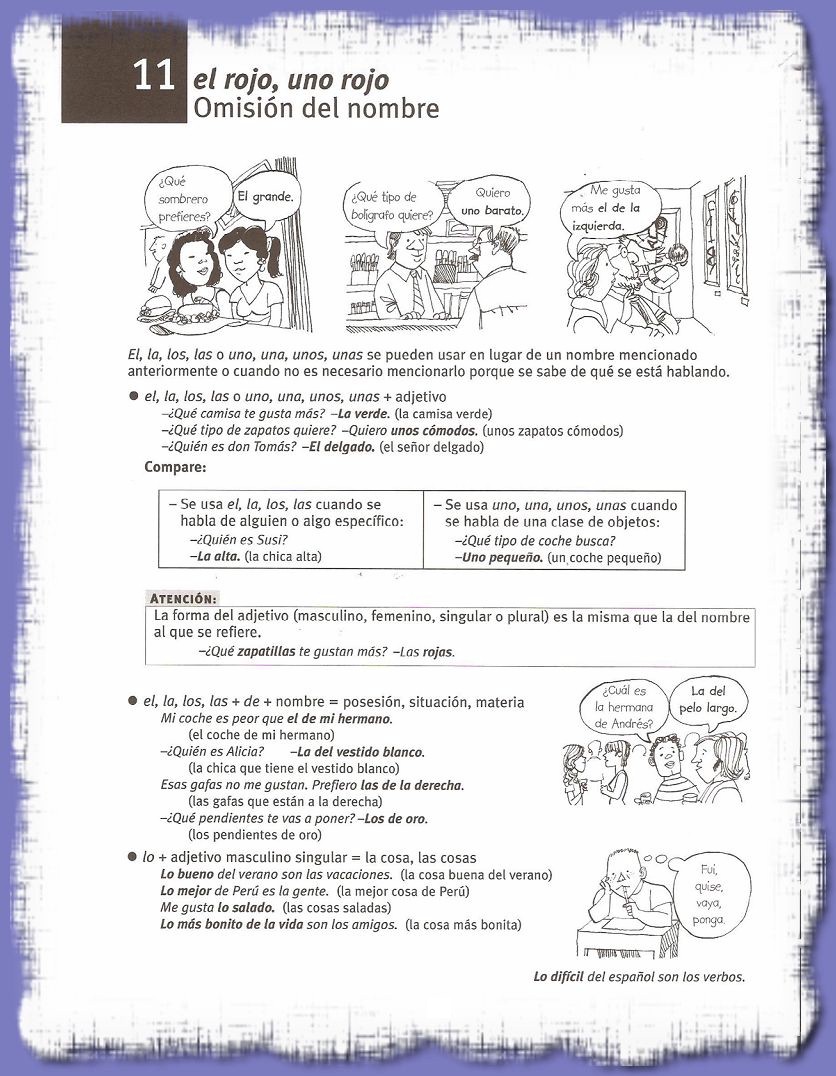 11 el rojo, uno rojo
Omisión del nombre

¿Qué sombrero prefieres?
El grande.

¿Qué tipo de bolígrafo quiere?
Quiero uno barato.

Me gusta más el de la izquierda.

El, la, los, las o uno, una, unos, unas se pueden usar en lugar de un nombre mencionado anteriormente o cuando no es necesario mencionarlo porque se sabe de qué se está hablando.

● el, la, los, las o uno, una, unos, unas + adjetivo
–¿Qué camisa te gusta más? –La verde. (la camisa verde)
–¿Qué tipo de zapatos quiere? –Quiero unos cómodos. (unos zapatos cómodos)
–¿Quién es don Tomás? –El delgado. (el señor delgado)

Compare:

| – Se usa el, la, los, las cuando se habla de alguien o algo específico: –¿Quién es Susi? –La alta. (la chica alta) | – Se usa uno, una, unos, unas cuando se habla de una clase de objetos: –¿Qué tipo de coche busca? –Uno pequeño. (un coche pequeño) |
|---|---|

ATENCIÓN:
La forma del adjetivo (masculino, femenino, singular o plural) es la misma que la del nombre al que se refiere.
–¿Qué zapatillas te gustan más? –Las rojas.

● el, la, los, las + de + nombre = posesión, situación, materia
Mi coche es peor que el de mi hermano.
(el coche de mi hermano)
–¿Quién es Alicia? –La del vestido blanco.
(la chica que tiene el vestido blanco)
Esas gafas no me gustan. Prefiero las de la derecha.
(las gafas que están a la derecha)
–¿Qué pendientes te vas a poner? –Los de oro.
(los pendientes de oro)

¿Cuál es la hermana de Andrés?
La del pelo largo.

● lo + adjetivo masculino singular = la cosa, las cosas
Lo bueno del verano son las vacaciones. (la cosa buena del verano)
Lo mejor de Perú es la gente. (la mejor cosa de Perú)
Me gusta lo salado. (las cosas saladas)
Lo más bonito de la vida son los amigos. (la cosa más bonita)

Fui, quise, vaya, ponga.

Lo difícil del español son los verbos.